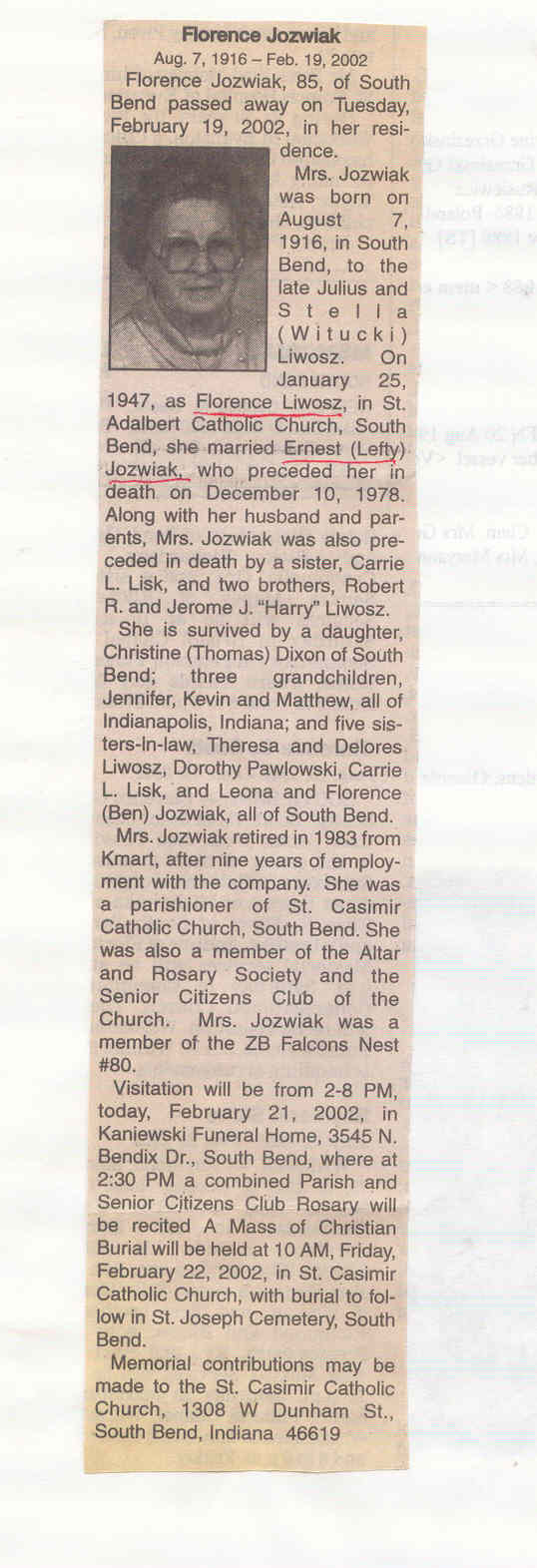 Florence Jozwiak

Aug. 7, 1916 – Feb. 19, 2002

Florence Jozwiak, 85, of South Bend passed away on Tuesday, February 19, 2002, in her residence.

Mrs. Jozwiak was born on August 7, 1916, in South Bend, to the late Julius and Stella (Witucki) Liwosz. On January 25, 1947, as Florence Liwosz, in St. Adalbert Catholic Church, South Bend, she married Ernest (Lefty) Jozwiak, who preceded her in death on December 10, 1978. Along with her husband and parents, Mrs. Jozwiak was also preceded in death by a sister, Carrie L. Lisk, and two brothers, Robert R. and Jerome J. "Harry" Liwosz.

She is survived by a daughter, Christine (Thomas) Dixon of South Bend; three grandchildren, Jennifer, Kevin and Matthew, all of Indianapolis, Indiana; and five sisters-In-law, Theresa and Delores Liwosz, Dorothy Pawlowski, Carrie L. Lisk, and Leona and Florence (Ben) Jozwiak, all of South Bend.

Mrs. Jozwiak retired in 1983 from Kmart, after nine years of employment with the company. She was a parishioner of St. Casimir Catholic Church, South Bend. She was also a member of the Altar and Rosary Society and the Senior Citizens Club of the Church. Mrs. Jozwiak was a member of the ZB Falcons Nest #80.

Visitation will be from 2-8 PM, today, February 21, 2002, in Kaniewski Funeral Home, 3545 N. Bendix Dr., South Bend, where at 2:30 PM a combined Parish and Senior Citizens Club Rosary will be recited A Mass of Christian Burial will be held at 10 AM, Friday, February 22, 2002, in St. Casimir Catholic Church, with burial to follow in St. Joseph Cemetery, South Bend.

Memorial contributions may be made to the St. Casimir Catholic Church, 1308 W Dunham St., South Bend, Indiana 46619